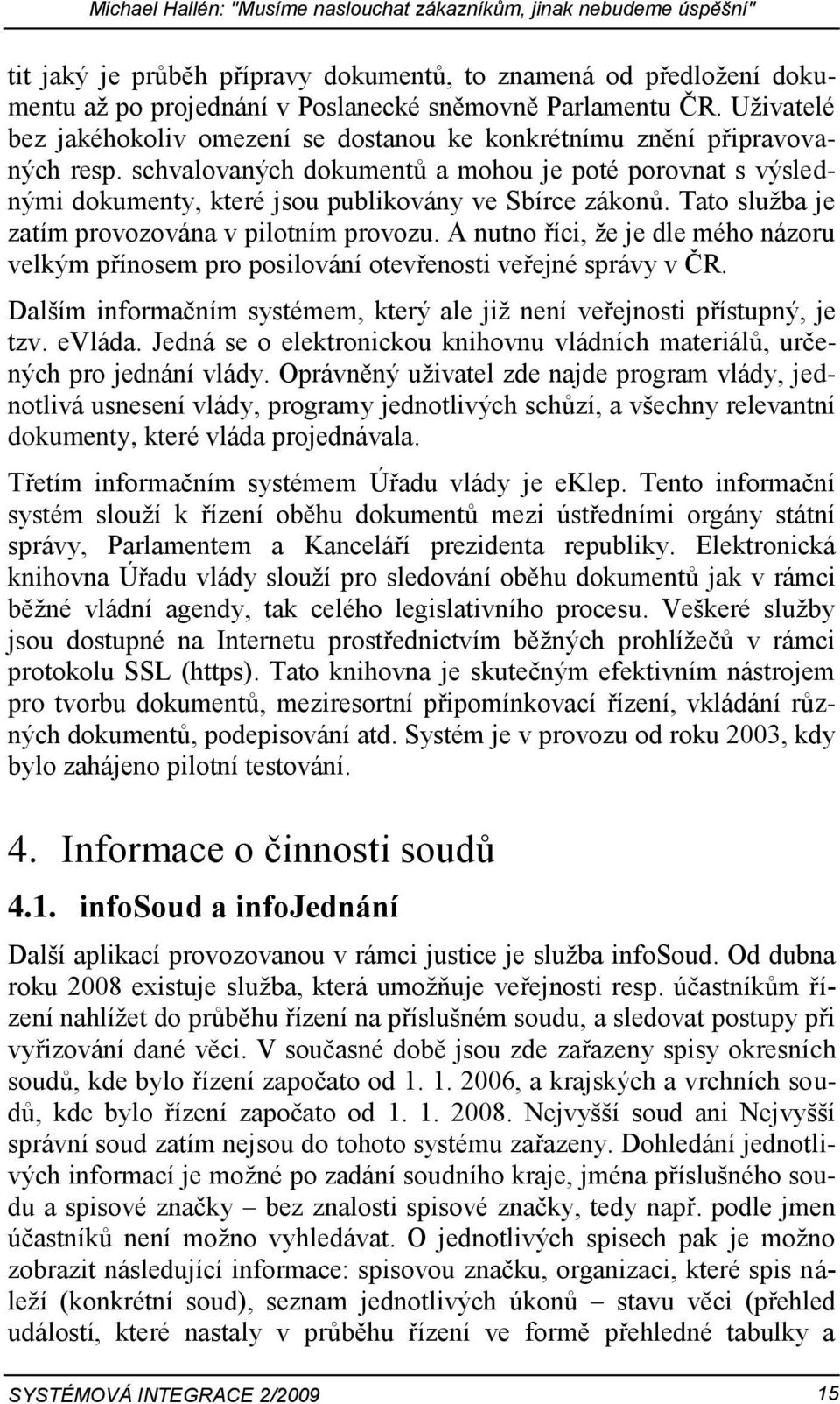 Michael Hallén: "Musíme naslouchat zákazníkům, jinak nebudeme úspěšní"

tit jaký je průběh přípravy dokumentů, to znamená od předložení dokumentu až po projednání v Poslanecké sněmovně Parlamentu ČR. Uživatelé bez jakéhokoliv omezení se dostanou ke konkrétnímu znění připravovaných resp. schvalovaných dokumentů a mohou je poté porovnat s výslednými dokumenty, které jsou publikovány ve Sbírce zákonů. Tato služba je zatím provozována v pilotním provozu. A nutno říci, že je dle mého názoru velkým přínosem pro posilování otevřenosti veřejné správy v ČR.

Dalším informačním systémem, který ale již není veřejnosti přístupný, je tzv. eVláda. Jedná se o elektronickou knihovnu vládních materiálů, určených pro jednání vlády. Oprávněný uživatel zde najde program vlády, jednotlivá usnesení vlády, programy jednotlivých schůzí, a všechny relevantní dokumenty, které vláda projednávala.

Třetím informačním systémem Úřadu vlády je eKlep. Tento informační systém slouží k řízení oběhu dokumentů mezi ústředními orgány státní správy, Parlamentem a Kanceláří prezidenta republiky. Elektronická knihovna Úřadu vlády slouží pro sledování oběhu dokumentů jak v rámci běžné vládní agendy, tak celého legislativního procesu. Veškeré služby jsou dostupné na Internetu prostřednictvím běžných prohlížečů v rámci protokolu SSL (https). Tato knihovna je skutečným efektivním nástrojem pro tvorbu dokumentů, meziresortní připomínkovací řízení, vkládání různých dokumentů, podepisování atd. Systém je v provozu od roku 2003, kdy bylo zahájeno pilotní testování.

4. Informace o činnosti soudů

4.1. infoSoud a infoJednání

Další aplikací provozovanou v rámci justice je služba infoSoud. Od dubna roku 2008 existuje služba, která umožňuje veřejnosti resp. účastníkům řízení nahlížet do průběhu řízení na příslušném soudu, a sledovat postupy při vyřizování dané věci. V současné době jsou zde zařazeny spisy okresních soudů, kde bylo řízení započato od 1. 1. 2006, a krajských a vrchních soudů, kde bylo řízení započato od 1. 1. 2008. Nejvyšší soud ani Nejvyšší správní soud zatím nejsou do tohoto systému zařazeny. Dohledání jednotlivých informací je možné po zadání soudního kraje, jména příslušného soudu a spisové značky – bez znalosti spisové značky, tedy např. podle jmen účastníků není možno vyhledávat. O jednotlivých spisech pak je možno zobrazit následující informace: spisovou značku, organizaci, které spis náleží (konkrétní soud), seznam jednotlivých úkonů – stavu věci (přehled událostí, které nastaly v průběhu řízení ve formě přehledné tabulky a

SYSTÉMOVÁ INTEGRACE 2/2009 15